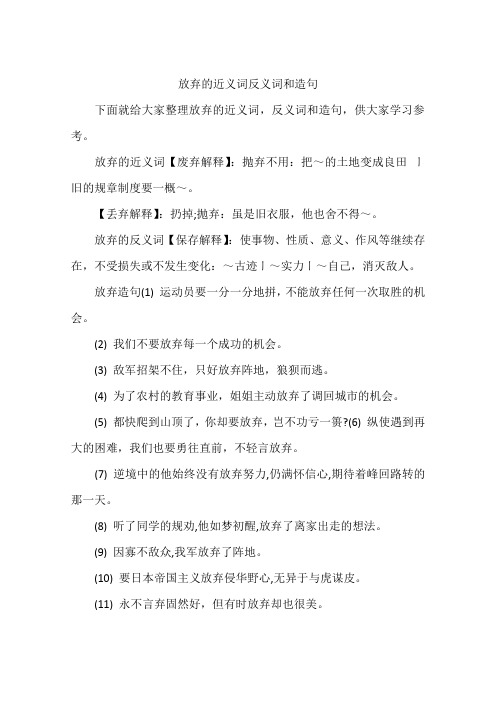 放弃的近义词反义词和造句

下面就给大家整理放弃的近义词，反义词和造句，供大家学习参考。

放弃的近义词【废弃解释】：抛弃不用：把～的土地变成良田 丨旧的规章制度要一概～。

【丢弃解释】：扔掉;抛弃：虽是旧衣服，他也舍不得～。

放弃的反义词【保存解释】：使事物、性质、意义、作风等继续存在，不受损失或不发生变化：～古迹丨～实力丨～自己，消灭敌人。

放弃造句(1) 运动员要一分一分地拼，不能放弃任何一次取胜的机会。

(2) 我们不要放弃每一个成功的机会。

(3) 敌军招架不住，只好放弃阵地，狼狈而逃。

(4) 为了农村的教育事业，姐姐主动放弃了调回城市的机会。

(5) 都快爬到山顶了，你却要放弃，岂不功亏一篑?(6) 纵使遇到再大的困难，我们也要勇往直前，不轻言放弃。

(7) 逆境中的他始终没有放弃努力,仍满怀信心,期待着峰回路转的那一天。

(8) 听了同学的规劝,他如梦初醒,放弃了离家出走的想法。

(9) 因寡不敌众,我军放弃了阵地。

(10) 要日本帝国主义放弃侵华野心,无异于与虎谋皮。

(11) 永不言弃固然好，但有时放弃却也很美。